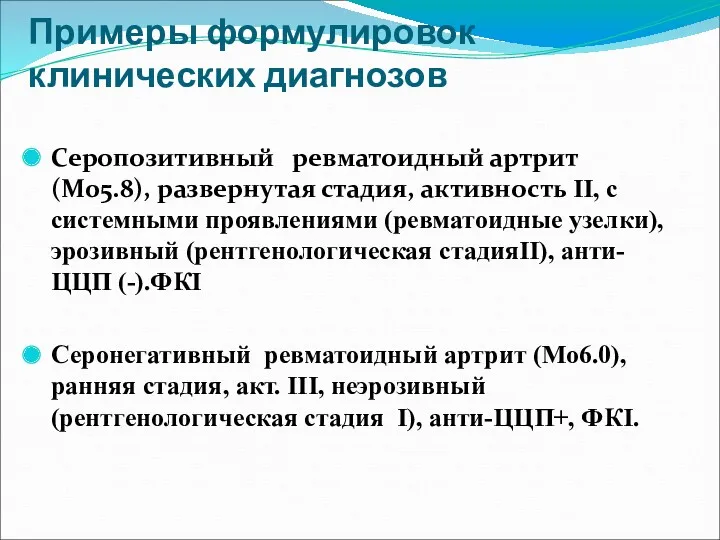 Примеры формулировок клинических диагнозов

Серопозитивный ревматоидный артрит (М05.8), развернутая стадия, активность II, с системными проявлениями (ревматоидные узелки), эрозивный (рентгенологическая стадияII), анти-ЦЦП (-).ФКI

Серонегативный ревматоидный артрит (М06.0), ранняя стадия, акт. III, неэрозивный (рентгенологическая стадия I), анти-ЦЦП+, ФКI.